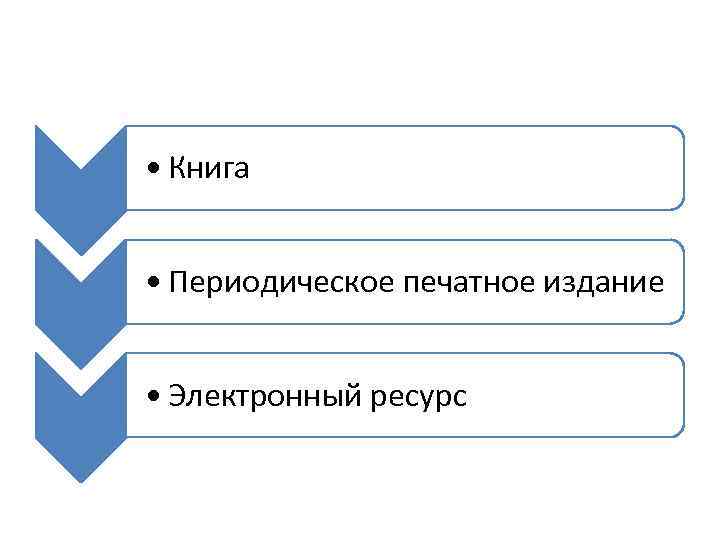 • Книга

• Периодическое печатное издание

• Электронный ресурс